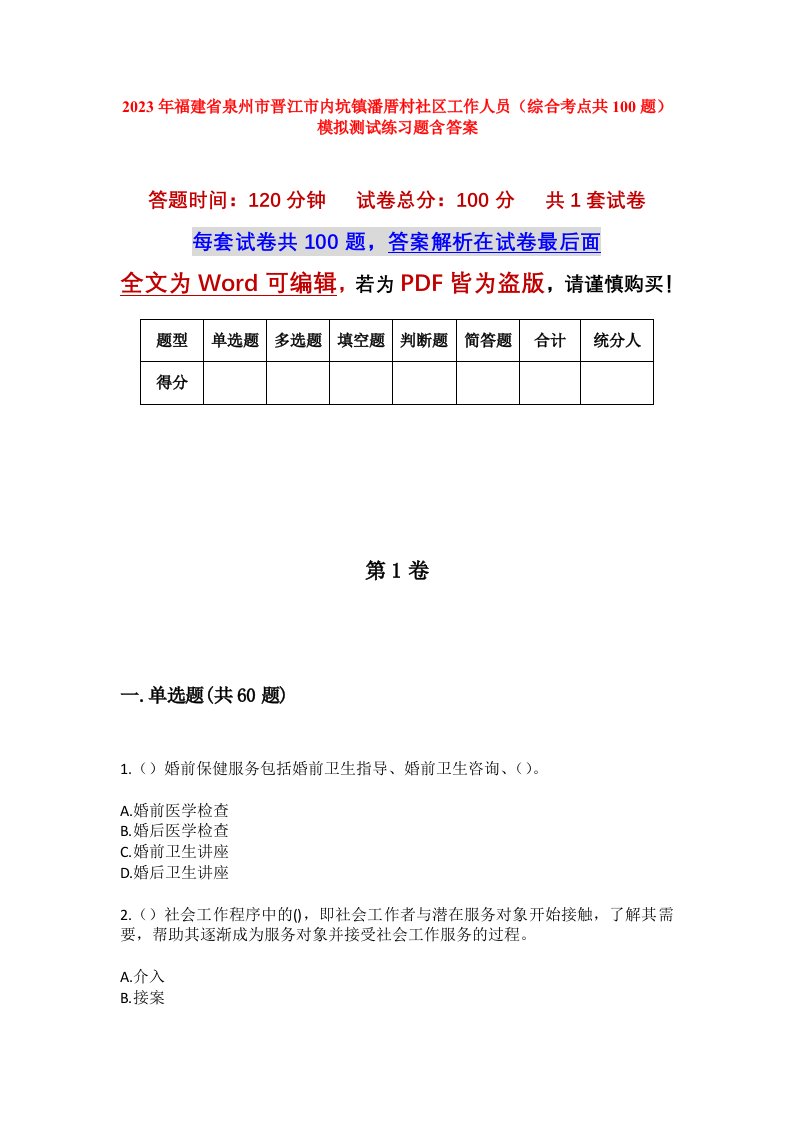 2023年福建省泉州市晋江市内坑镇潘厝村社区工作人员（综合考点共100题）模拟测试练习题含答案

答题时间：120分钟　试卷总分：100分　共1套试卷

每套试卷共100题，答案解析在试卷最后面

全文为Word可编辑，若为PDF皆为盗版，请谨慎购买！

| 题型 | 单选题 | 多选题 | 填空题 | 判断题 | 简答题 | 合计 | 统分人 |
|---|---|---|---|---|---|---|---|
| 得分 | | | | | | | |

第1卷

一.单选题(共60题)

1.（）婚前保健服务包括婚前卫生指导、婚前卫生咨询、（）。

A.婚前医学检查
B.婚后医学检查
C.婚前卫生讲座
D.婚后卫生讲座

2.（）社会工作程序中的()，即社会工作者与潜在服务对象开始接触，了解其需要，帮助其逐渐成为服务对象并接受社会工作服务的过程。

A.介入
B.接案